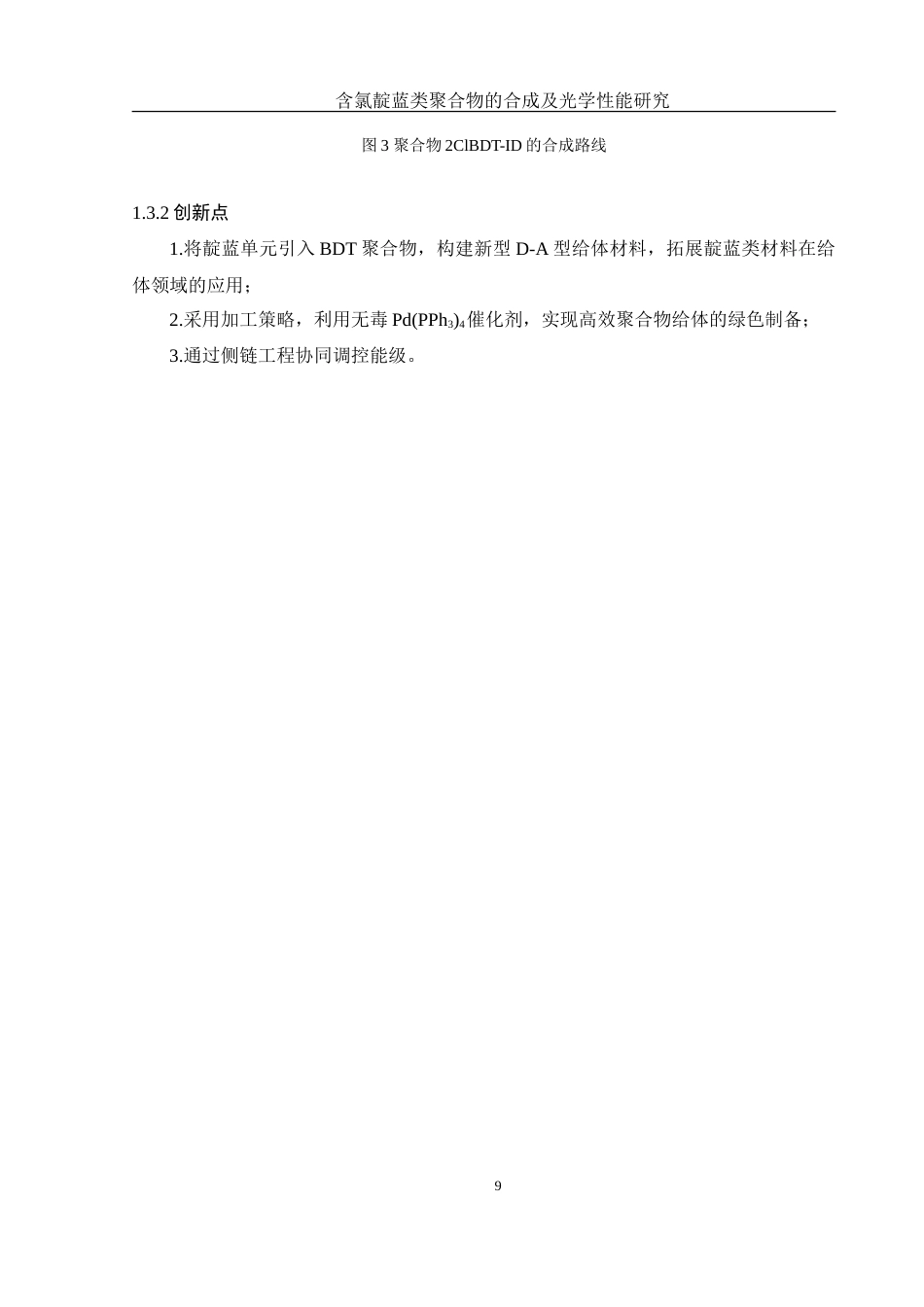 含氯靛蓝类聚合物的合成及光学性能研究

图 3 聚合物 2ClBDT-ID 的合成路线

1.3.2 创新点

1.将靛蓝单元引入 BDT 聚合物，构建新型 D-A 型给体材料，拓展靛蓝类材料在给体领域的应用；

2.采用加工策略，利用无毒 $Pd(PPh_3)_4$ 催化剂，实现高效聚合物给体的绿色制备；

3.通过侧链工程协同调控能级。

9